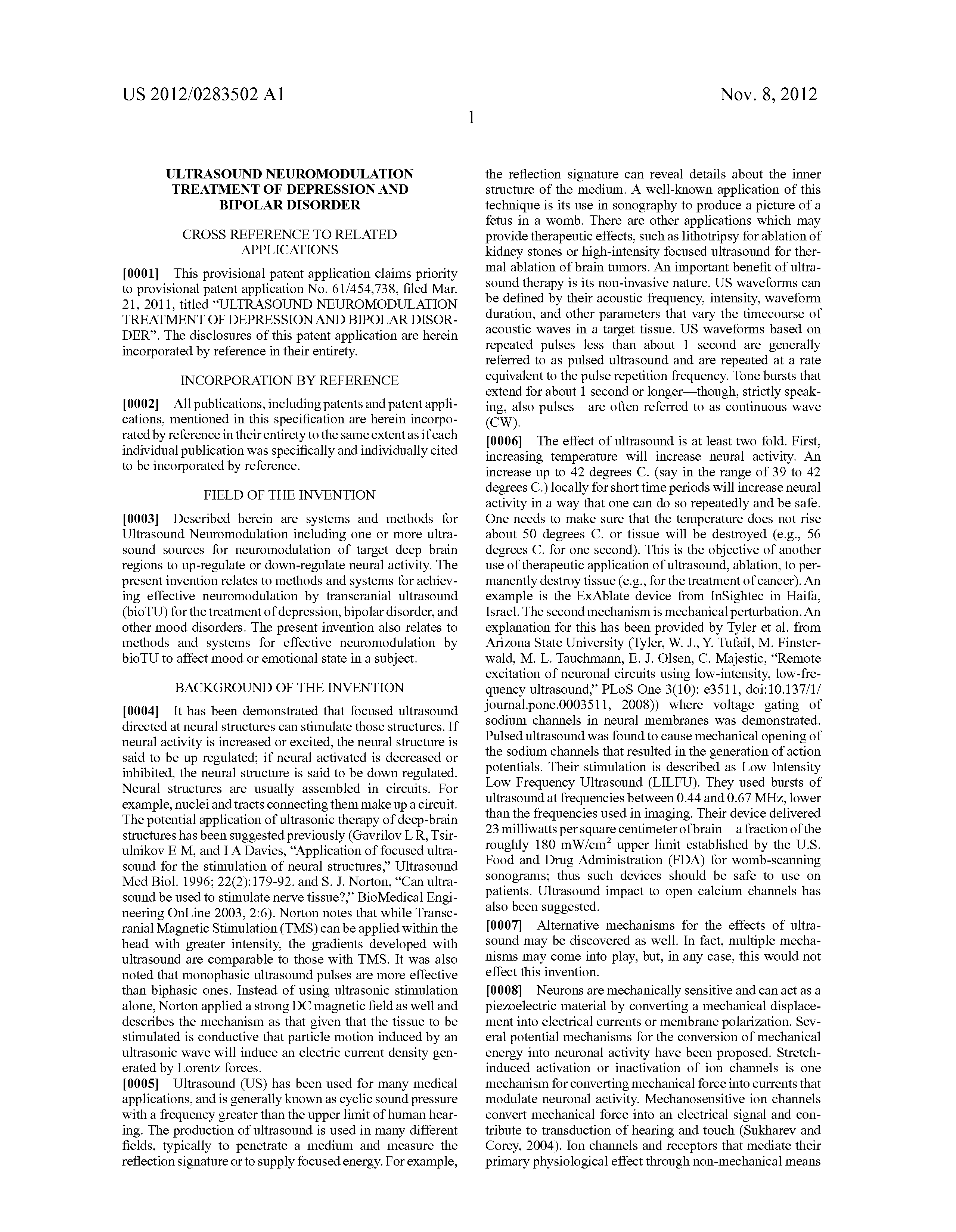 US 2012/0283502 A1

Nov. 8, 2012

1

ULTRASOUND NEUROMODULATION TREATMENT OF DEPRESSION AND BIPOLAR DISORDER

CROSS REFERENCE TO RELATED APPLICATIONS

[0001] This provisional patent application claims priority to provisional patent application No. 61/454,738, filed Mar. 21, 2011, titled “ULTRASOUND NEUROMODULATION TREATMENT OF DEPRESSION AND BIPOLAR DISORDER”. The disclosures of this patent application are herein incorporated by reference in their entirety.

INCORPORATION BY REFERENCE

[0002] All publications, including patents and patent applications, mentioned in this specification are herein incorporated by reference in their entirety to the same extent as if each individual publication was specifically and individually cited to be incorporated by reference.

FIELD OF THE INVENTION

[0003] Described herein are systems and methods for Ultrasound Neuromodulation including one or more ultrasound sources for neuromodulation of target deep brain regions to up-regulate or down-regulate neural activity. The present invention relates to methods and systems for achieving effective neuromodulation by transcranial ultrasound (bioTU) for the treatment of depression, bipolar disorder, and other mood disorders. The present invention also relates to methods and systems for effective neuromodulation by bioTU to affect mood or emotional state in a subject.

BACKGROUND OF THE INVENTION

[0004] It has been demonstrated that focused ultrasound directed at neural structures can stimulate those structures. If neural activity is increased or excited, the neural structure is said to be up regulated; if neural activated is decreased or inhibited, the neural structure is said to be down regulated. Neural structures are usually assembled in circuits. For example, nuclei and tracts connecting them make up a circuit. The potential application of ultrasonic therapy of deep-brain structures has been suggested previously (Gavrilov L R, Tsirulnikov E M, and I A Davies, “Application of focused ultrasound for the stimulation of neural structures,” Ultrasound Med Biol. 1996; 22(2):179-92. and S. J. Norton, “Can ultrasound be used to stimulate nerve tissue?,” BioMedical Engineering OnLine 2003, 2:6). Norton notes that while Transcranial Magnetic Stimulation (TMS) can be applied within the head with greater intensity, the gradients developed with ultrasound are comparable to those with TMS. It was also noted that monophasic ultrasound pulses are more effective than biphasic ones. Instead of using ultrasonic stimulation alone, Norton applied a strong DC magnetic field as well and describes the mechanism as that given that the tissue to be stimulated is conductive that particle motion induced by an ultrasonic wave will induce an electric current density generated by Lorentz forces.

[0005] Ultrasound (US) has been used for many medical applications, and is generally known as cyclic sound pressure with a frequency greater than the upper limit of human hearing. The production of ultrasound is used in many different fields, typically to penetrate a medium and measure the reflection signature or to supply focused energy. For example, the reflection signature can reveal details about the inner structure of the medium. A well-known application of this technique is its use in sonography to produce a picture of a fetus in a womb. There are other applications which may provide therapeutic effects, such as lithotripsy for ablation of kidney stones or high-intensity focused ultrasound for thermal ablation of brain tumors. An important benefit of ultrasound therapy is its non-invasive nature. US waveforms can be defined by their acoustic frequency, intensity, waveform duration, and other parameters that vary the timecourse of acoustic waves in a target tissue. US waveforms based on repeated pulses less than about 1 second are generally referred to as pulsed ultrasound and are repeated at a rate equivalent to the pulse repetition frequency. Tone bursts that extend for about 1 second or longer—though, strictly speaking, also pulses—are often referred to as continuous wave (CW).

[0006] The effect of ultrasound is at least two fold. First, increasing temperature will increase neural activity. An increase up to 42 degrees C. (say in the range of 39 to 42 degrees C.) locally for short time periods will increase neural activity in a way that one can do so repeatedly and be safe. One needs to make sure that the temperature does not rise about 50 degrees C. or tissue will be destroyed (e.g., 56 degrees C. for one second). This is the objective of another use of therapeutic application of ultrasound, ablation, to permanently destroy tissue (e.g., for the treatment of cancer). An example is the ExAblate device from InSightec in Haifa, Israel. The second mechanism is mechanical perturbation. An explanation for this has been provided by Tyler et al. from Arizona State University (Tyler, W. J., Y. Tufail, M. Finsterwald, M. L. Tauchmann, E. J. Olsen, C. Majestic, “Remote excitation of neuronal circuits using low-intensity, low-frequency ultrasound,” PLoS One 3(10): e3511, doi:10.137/1/journal.pone.0003511, 2008)) where voltage gating of sodium channels in neural membranes was demonstrated. Pulsed ultrasound was found to cause mechanical opening of the sodium channels that resulted in the generation of action potentials. Their stimulation is described as Low Intensity Low Frequency Ultrasound (LILFU). They used bursts of ultrasound at frequencies between 0.44 and 0.67 MHz, lower than the frequencies used in imaging. Their device delivered 23 milliwatts per square centimeter of brain—a fraction of the roughly 180 mW/cm$^2$ upper limit established by the U.S. Food and Drug Administration (FDA) for womb-scanning sonograms; thus such devices should be safe to use on patients. Ultrasound impact to open calcium channels has also been suggested.

[0007] Alternative mechanisms for the effects of ultrasound may be discovered as well. In fact, multiple mechanisms may come into play, but, in any case, this would not effect this invention.

[0008] Neurons are mechanically sensitive and can act as a piezoelectric material by converting a mechanical displacement into electrical currents or membrane polarization. Several potential mechanisms for the conversion of mechanical energy into neuronal activity have been proposed. Stretch-induced activation or inactivation of ion channels is one mechanism for converting mechanical force into currents that modulate neuronal activity. Mechanosensitive ion channels convert mechanical force into an electrical signal and contribute to transduction of hearing and touch (Sukharev and Corey, 2004). Ion channels and receptors that mediate their primary physiological effect through non-mechanical means